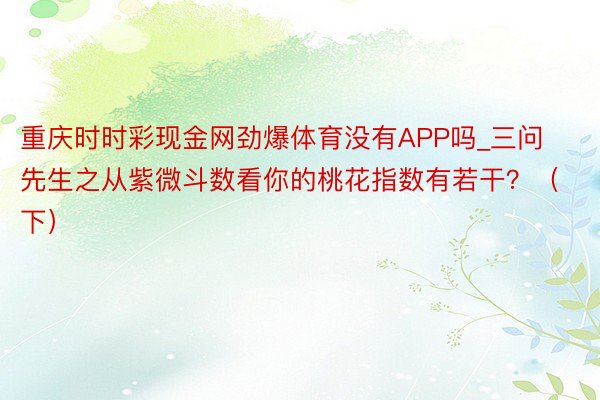 重庆时时彩现金网劲爆体育没有APP吗_三问先生之从紫微斗数看你的桃花指数有若干？（下）